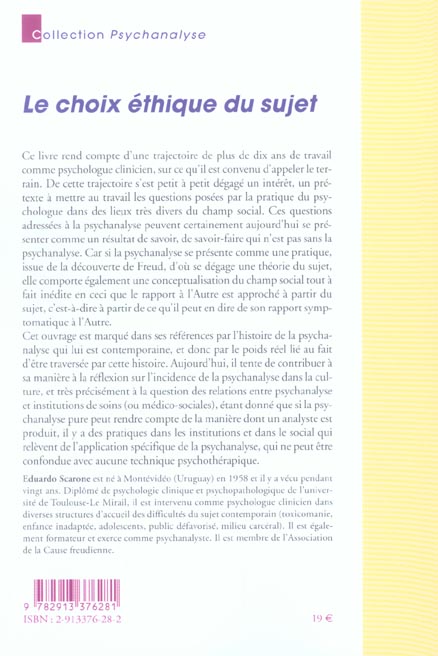 Collection Psychanalyse

Le choix éthique du sujet

Ce livre rend compte d'une trajectoire de plus de dix ans de travail comme psychologue clinicien, sur ce qu'il est convenu d'appeler le terrain. De cette trajectoire s'est petit à petit dégagé un intérêt, un prétexte à mettre au travail les questions posées par la pratique du psychologue dans des lieux très divers du champ social. Ces questions adressées à la psychanalyse peuvent certainement aujourd'hui se présenter comme un résultat de savoir, de savoir-faire qui n'est pas sans la psychanalyse. Car si la psychanalyse se présente comme une pratique, issue de la découverte de Freud, d'où se dégage une théorie du sujet, elle comporte également une conceptualisation du champ social tout à fait inédite en ceci que le rapport à l'Autre est approché à partir du sujet, c'est-à-dire à partir de ce qu'il peut en dire de son rapport symptomatique à l'Autre.
Cet ouvrage est marqué dans ses références par l'histoire de la psychanalyse qui lui est contemporaine, et donc par le poids réel lié au fait d'être traversée par cette histoire. Aujourd'hui, il tente de contribuer à sa manière à la réflexion sur l'incidence de la psychanalyse dans la culture, et très précisément à la question des relations entre psychanalyse et institutions de soins (ou médico-sociales), étant donné que si la psychanalyse pure peut rendre compte de la manière dont un analyste est produit, il y a des pratiques dans les institutions et dans le social qui relèvent de l'application spécifique de la psychanalyse, qui ne peut être confondue avec aucune technique psychothérapique.

Eduardo Scarone est né à Montévidéo (Uruguay) en 1958 et il y a vécu pendant vingt ans. Diplômé de psychologie clinique et psychopathologique de l'université de Toulouse-Le Mirail, il est intervenu comme psychologue clinicien dans diverses structures d'accueil des difficultés du sujet contemporain (toxicomanie, enfance inadaptée, adolescents, public défavorisé, milieu carcéral). Il est également formateur et exerce comme psychanalyste. Il est membre de l'Association de la Cause freudienne.

9 782913 376281
ISBN : 2-913376-28-2

19 €